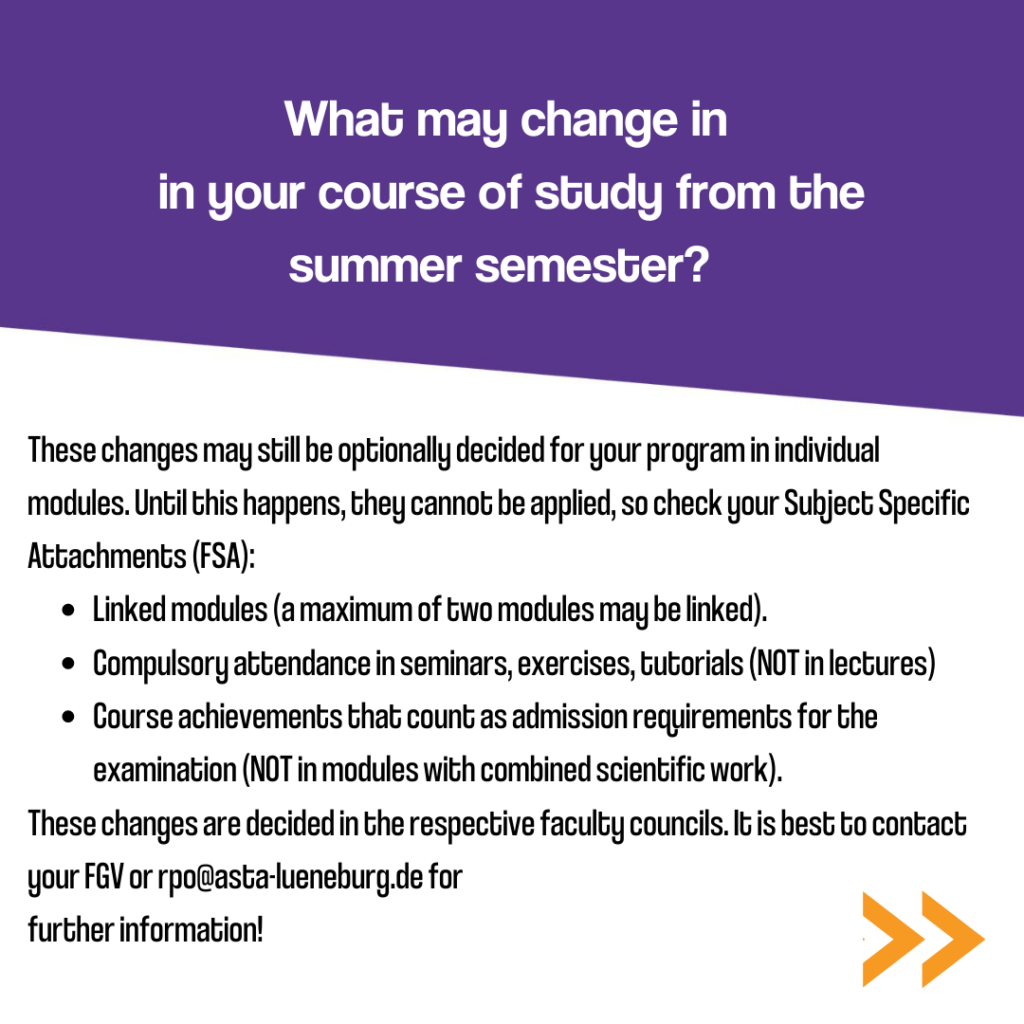 What may change in
in your course of study from the summer semester?

These changes may still be optionally decided for your program in individual modules. Until this happens, they cannot be applied, so check your Subject Specific Attachments (FSA):

- Linked modules (a maximum of two modules may be linked).
- Compulsory attendance in seminars, exercises, tutorials (NOT in lectures)
- Course achievements that count as admission requirements for the examination (NOT in modules with combined scientific work).

These changes are decided in the respective faculty councils. It is best to contact your FGV or rpo@asta-lueneburg.de for
further information!